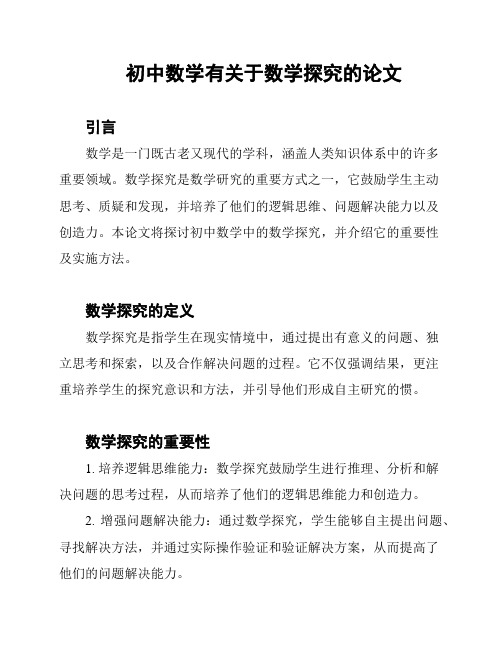 初中数学有关于数学探究的论文

引言

数学是一门既古老又现代的学科，涵盖人类知识体系中的许多重要领域。数学探究是数学研究的重要方式之一，它鼓励学生主动思考、质疑和发现，并培养了他们的逻辑思维、问题解决能力以及创造力。本论文将探讨初中数学中的数学探究，并介绍它的重要性及实施方法。

数学探究的定义

数学探究是指学生在现实情境中，通过提出有意义的问题、独立思考和探索，以及合作解决问题的过程。它不仅强调结果，更注重培养学生的探究意识和方法，并引导他们形成自主研究的惯。

数学探究的重要性

1. 培养逻辑思维能力：数学探究鼓励学生进行推理、分析和解决问题的思考过程，从而培养了他们的逻辑思维能力和创造力。

2. 增强问题解决能力：通过数学探究，学生能够自主提出问题、寻找解决方法，并通过实际操作验证和验证解决方案，从而提高了他们的问题解决能力。